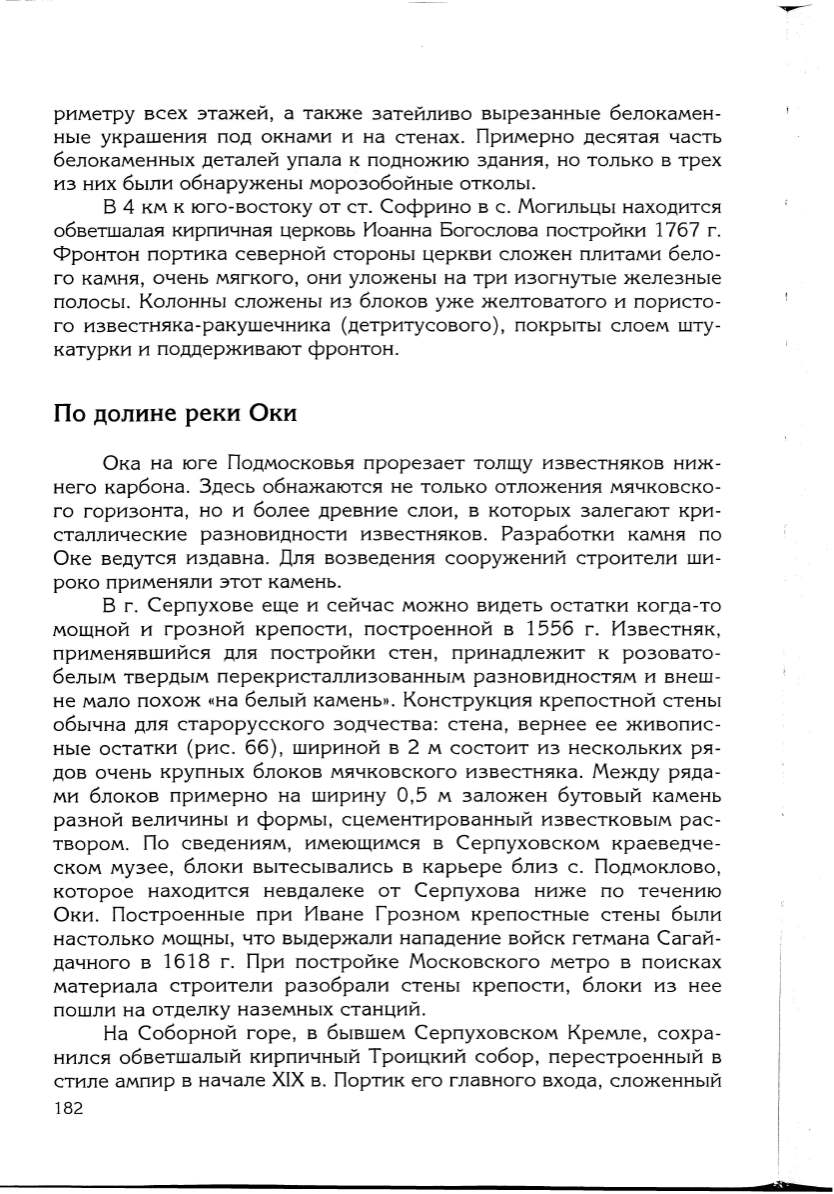 риметру всех этажей, а также затейливо вырезанные белокаменные украшения под окнами и на стенах. Примерно десятая часть белокаменных деталей упала к подножию здания, но только в трех из них были обнаружены морозобойные отколы.

В 4 км к юго-востоку от ст. Софрино в с. Могильцы находится обветшалая кирпичная церковь Иоанна Богослова постройки 1767 г. Фронтон портика северной стороны церкви сложен плитами белого камня, очень мягкого, они уложены на три изогнутые железные полосы. Колонны сложены из блоков уже желтоватого и пористого известняка-ракушечника (детритусового), покрыты слоем штукатурки и поддерживают фронтон.

По долине реки Оки

Ока на юге Подмосковья прорезает толщу известняков нижнего карбона. Здесь обнажаются не только отложения мячковского горизонта, но и более древние слои, в которых залегают кристаллические разновидности известняков. Разработки камня по Оке ведутся издавна. Для возведения сооружений строители широко применяли этот камень.

В г. Серпухове еще и сейчас можно видеть остатки когда-то мощной и грозной крепости, построенной в 1556 г. Известняк, применявшийся для постройки стен, принадлежит к розовато-белым твердым перекристаллизованным разновидностям и внешне мало похож «на белый камень». Конструкция крепостной стены обычна для старорусского зодчества: стена, вернее ее живописные остатки (рис. 66), шириной в 2 м состоит из нескольких рядов очень крупных блоков мячковского известняка. Между рядами блоков примерно на ширину 0,5 м заложен бутовый камень разной величины и формы, сцементированный известковым раствором. По сведениям, имеющимся в Серпуховском краеведческом музее, блоки вытесывались в карьере близ с. Подмоклово, которое находится невдалеке от Серпухова ниже по течению Оки. Построенные при Иване Грозном крепостные стены были настолько мощны, что выдержали нападение войск гетмана Сагайдачного в 1618 г. При постройке Московского метро в поисках материала строители разобрали стены крепости, блоки из нее пошли на отделку наземных станций.

На Соборной горе, в бывшем Серпуховском Кремле, сохранился обветшалый кирпичный Троицкий собор, перестроенный в стиле ампир в начале XIX в. Портик его главного входа, сложенный

182